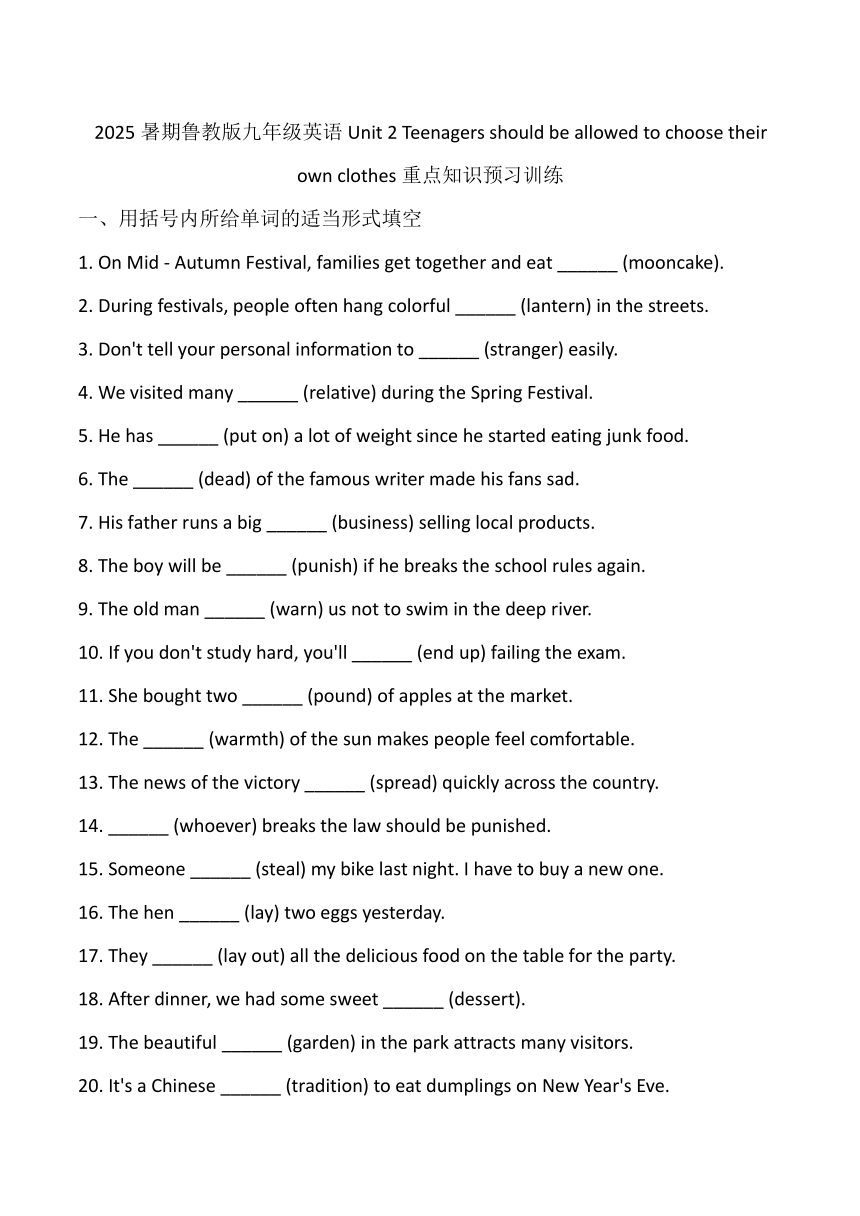 2025 暑期鲁教版九年级英语 Unit 2 Teenagers should be allowed to choose their own clothes 重点知识预习训练

一、用括号内所给单词的适当形式填空

1. On Mid - Autumn Festival, families get together and eat ______ (mooncake).

2. During festivals, people often hang colorful ______ (lantern) in the streets.

3. Don't tell your personal information to ______ (stranger) easily.

4. We visited many ______ (relative) during the Spring Festival.

5. He has ______ (put on) a lot of weight since he started eating junk food.

6. The ______ (dead) of the famous writer made his fans sad.

7. His father runs a big ______ (business) selling local products.

8. The boy will be ______ (punish) if he breaks the school rules again.

9. The old man ______ (warn) us not to swim in the deep river.

10. If you don't study hard, you'll ______ (end up) failing the exam.

11. She bought two ______ (pound) of apples at the market.

12. The ______ (warmth) of the sun makes people feel comfortable.

13. The news of the victory ______ (spread) quickly across the country.

14. ______ (whoever) breaks the law should be punished.

15. Someone ______ (steal) my bike last night. I have to buy a new one.

16. The hen ______ (lay) two eggs yesterday.

17. They ______ (lay out) all the delicious food on the table for the party.

18. After dinner, we had some sweet ______ (dessert).

19. The beautiful ______ (garden) in the park attracts many visitors.

20. It's a Chinese ______ (tradition) to eat dumplings on New Year's Eve.